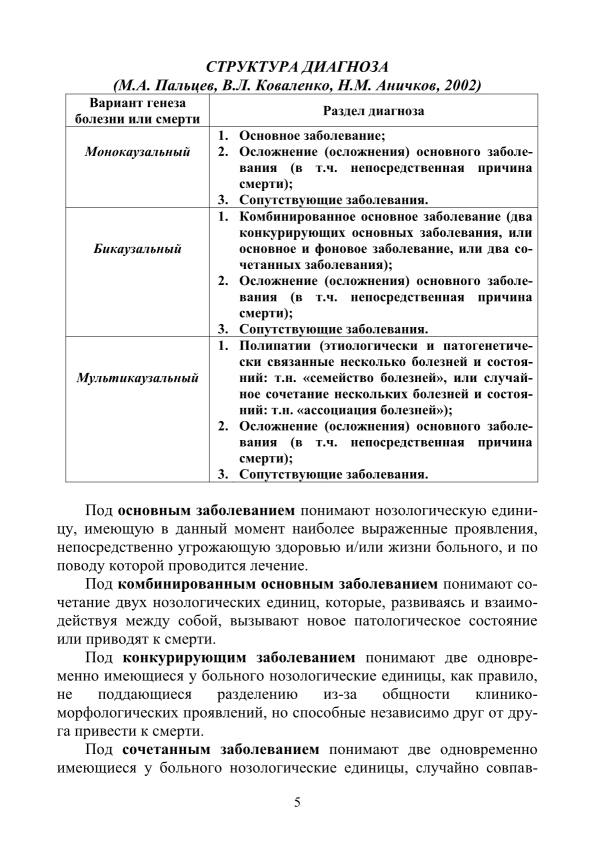 СТРУКТУРА ДИАГНОЗА
(М.А. Пальцев, В.Л. Коваленко, Н.М. Аничков, 2002)

| Вариант генеза болезни или смерти | Раздел диагноза |
|---|---|
| Монокаузальный | 1. Основное заболевание; 2. Осложнение (осложнения) основного заболевания (в т.ч. непосредственная причина смерти); 3. Сопутствующие заболевания. |
| Бикаузальный | 1. Комбинированное основное заболевание (два конкурирующих основных заболевания, или основное и фоновое заболевание, или два сочетанных заболевания); 2. Осложнение (осложнения) основного заболевания (в т.ч. непосредственная причина смерти); 3. Сопутствующие заболевания. |
| Мультикаузальный | 1. Полипатии (этиологически и патогенетически связанные несколько болезней и состояний: т.н. «семейство болезней», или случайное сочетание нескольких болезней и состояний: т.н. «ассоциация болезней»); 2. Осложнение (осложнения) основного заболевания (в т.ч. непосредственная причина смерти); 3. Сопутствующие заболевания. |

Под основным заболеванием понимают нозологическую единицу, имеющую в данный момент наиболее выраженные проявления, непосредственно угрожающую здоровью и/или жизни больного, и по поводу которой проводится лечение.

Под комбинированным основным заболеванием понимают сочетание двух нозологических единиц, которые, развиваясь и взаимодействуя между собой, вызывают новое патологическое состояние или приводят к смерти.

Под конкурирующим заболеванием понимают две одновременно имеющиеся у больного нозологические единицы, как правило, не поддающиеся разделению из-за общности клинико-морфологических проявлений, но способные независимо друг от друга привести к смерти.

Под сочетанным заболеванием понимают две одновременно имеющиеся у больного нозологические единицы, случайно совпав-

5